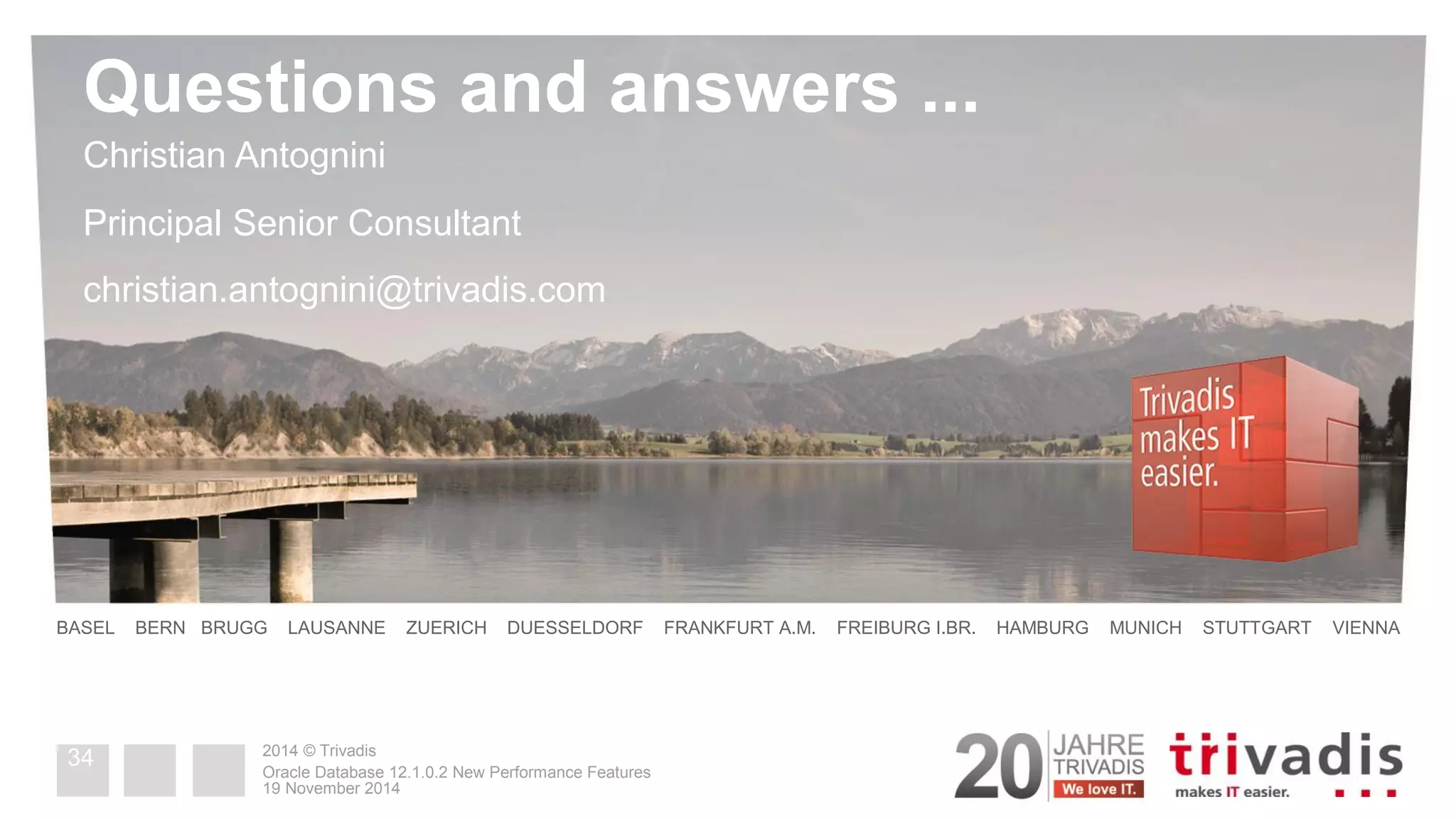 Questions and answers ...

Christian Antognini

Principal Senior Consultant

christian.antognini@trivadis.com

Trivadis makes IT easier.

BASEL BERN BRUGG LAUSANNE ZUERICH DUESSELDORF FRANKFURT A.M. FREIBURG I.BR. HAMBURG MUNICH STUTTGART VIENNA

34

2014 © Trivadis
Oracle Database 12.1.0.2 New Performance Features
19 November 2014

20 JAHRE TRIVADIS We love IT.

trivadis makes IT easier.